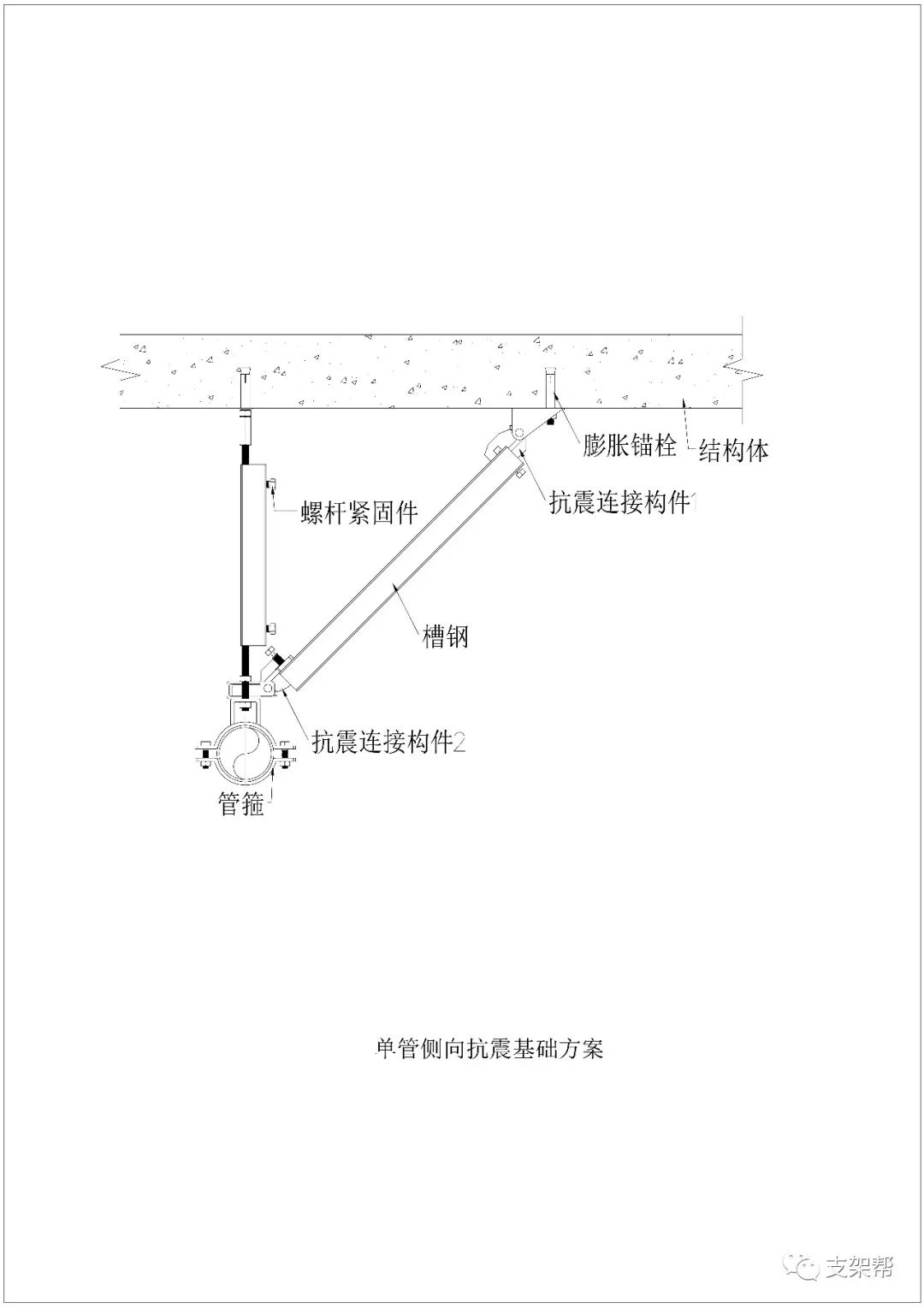 膨胀锚栓
结构体
抗震连接构件1
螺杆紧固件
槽钢
抗震连接构件2
管箍

单管侧向抗震基础方案

支架帮